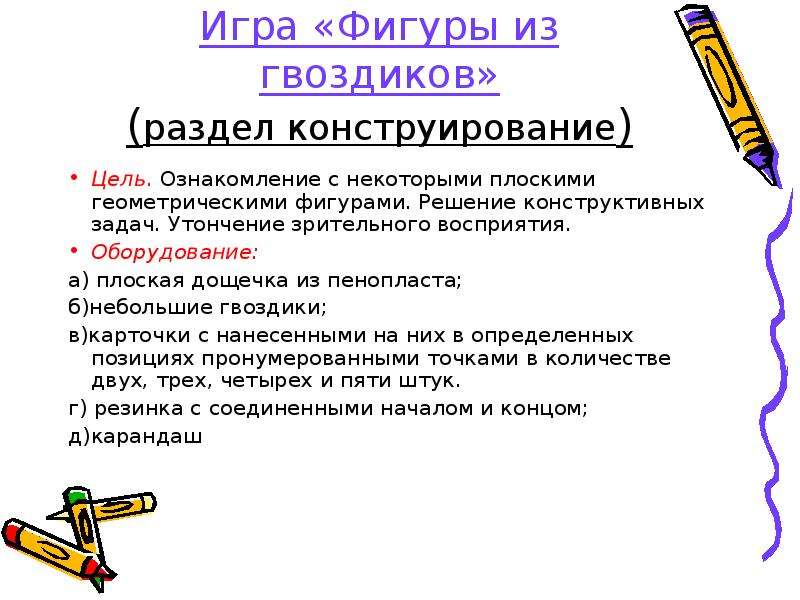 Игра «Фигуры из гвоздиков»
(раздел конструирование)

• Цель. Ознакомление с некоторыми плоскими геометрическими фигурами. Решение конструктивных задач. Утончение зрительного восприятия.

• Оборудование:

а) плоская дощечка из пенопласта;

б)небольшие гвоздики;

в)карточки с нанесенными на них в определенных позициях пронумерованными точками в количестве двух, трех, четырех и пяти штук.

г) резинка с соединенными началом и концом;

д)карандаш